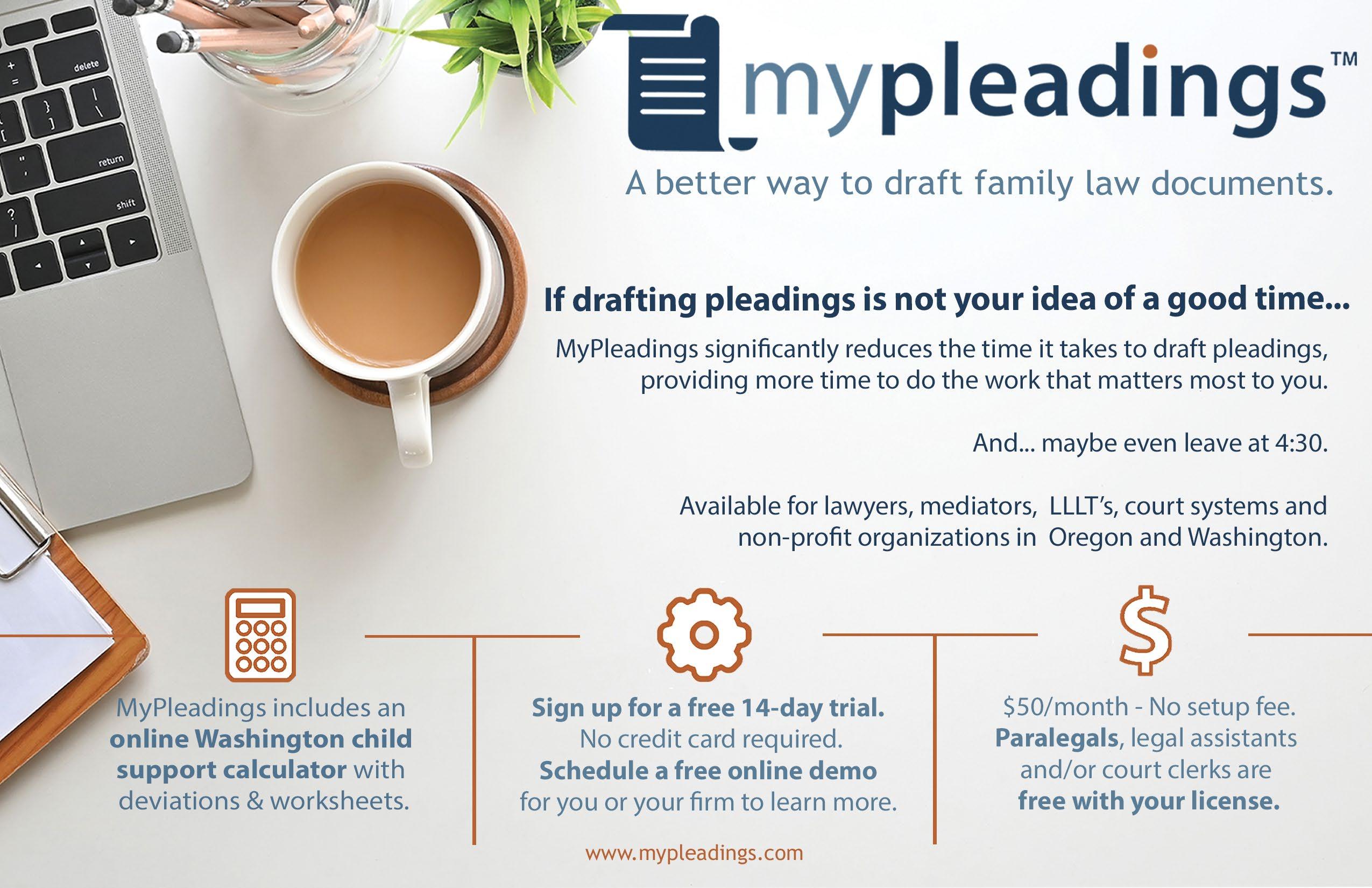 mypleadings™

A better way to draft family law documents.

If drafting pleadings is not your idea of a good time...

MyPleadings significantly reduces the time it takes to draft pleadings, providing more time to do the work that matters most to you.

And... maybe even leave at 4:30.

Available for lawyers, mediators, LLLT's, court systems and non-profit organizations in Oregon and Washington.

MyPleadings includes an online Washington child support calculator with deviations & worksheets.

Sign up for a free 14-day trial. No credit card required. Schedule a free online demo for you or your firm to learn more.

$50/month - No setup fee. Paralegals, legal assistants and/or court clerks are free with your license.

www.mypleadings.com